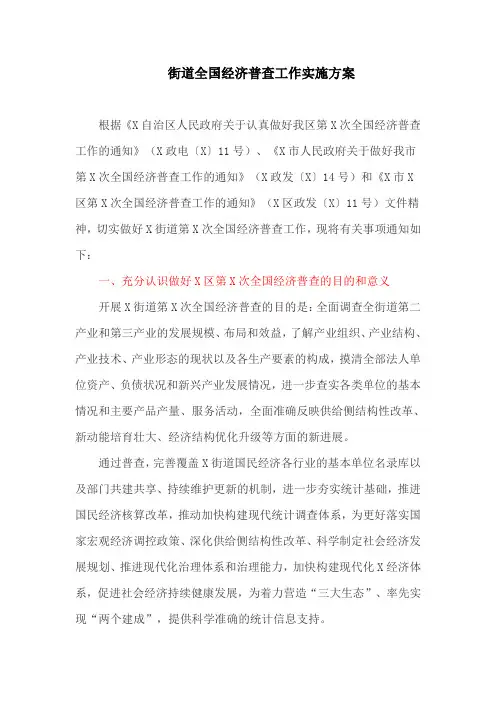 街道全国经济普查工作实施方案

根据《X自治区人民政府关于认真做好我区第X次全国经济普查工作的通知》（X政电〔X〕11号）、《X市人民政府关于做好我市第X次全国经济普查工作的通知》（X政发〔X〕14号）和《X市X区第X次全国经济普查工作的通知》（X区政发〔X〕11号）文件精神，切实做好X街道第X次全国经济普查工作，现将有关事项通知如下：

一、充分认识做好X区第X次全国经济普查的目的和意义

开展X街道第X次全国经济普查的目的是：全面调查全街道第二产业和第三产业的发展规模、布局和效益，了解产业组织、产业结构、产业技术、产业形态的现状以及各生产要素的构成，摸清全部法人单位资产、负债状况和新兴产业发展情况，进一步查实各类单位的基本情况和主要产品产量、服务活动，全面准确反映供给侧结构性改革、新动能培育壮大、经济结构优化升级等方面的新进展。

通过普查，完善覆盖X街道国民经济各行业的基本单位名录库以及部门共建共享、持续维护更新的机制，进一步夯实统计基础，推进国民经济核算改革，推动加快构建现代统计调查体系，为更好落实国家宏观经济调控政策、深化供给侧结构性改革、科学制定社会经济发展规划、推进现代化治理体系和治理能力，加快构建现代化X经济体系，促进社会经济持续健康发展，为着力营造“三大生态”、率先实现“两个建成”，提供科学准确的统计信息支持。